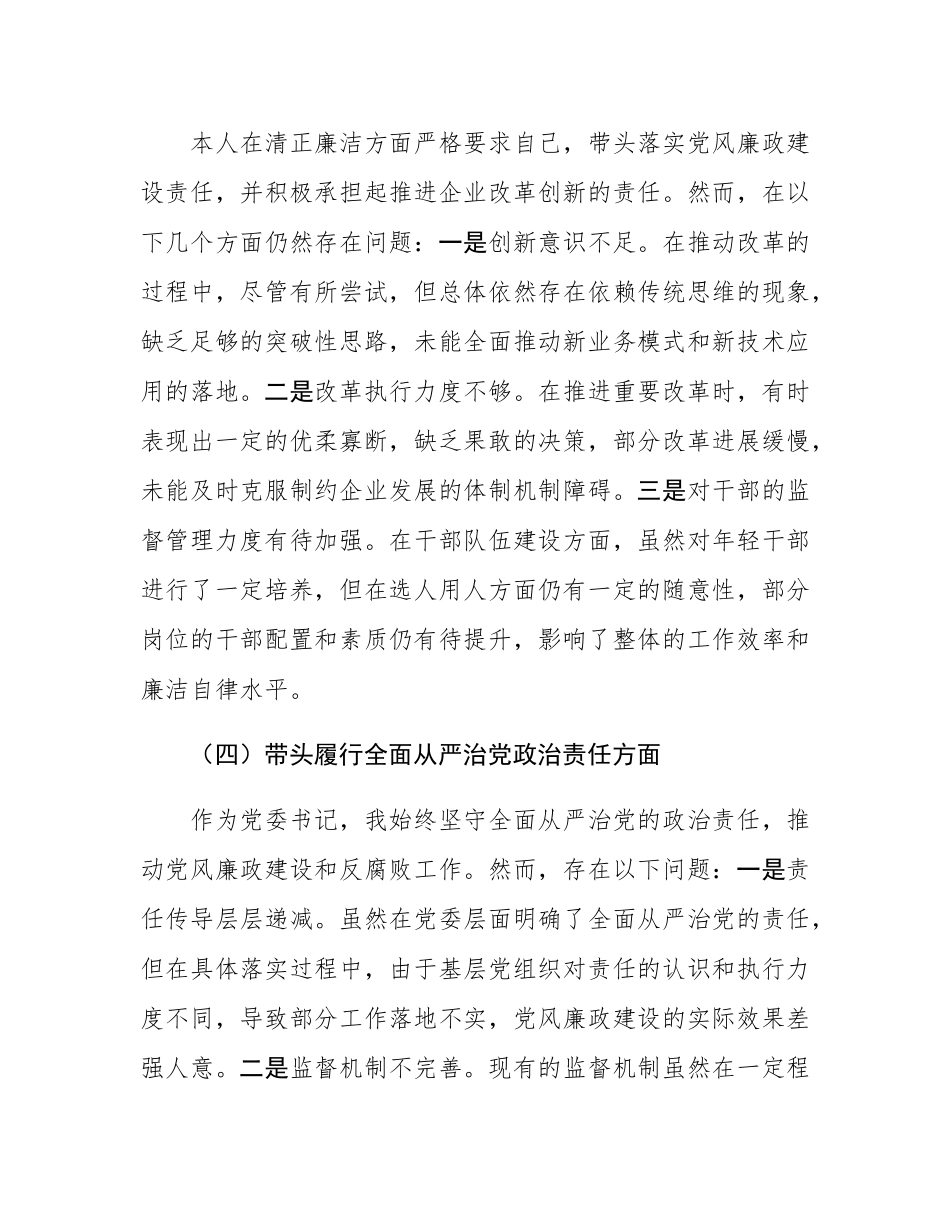 本人在清正廉洁方面严格要求自己，带头落实党风廉政建设责任，并积极承担起推进企业改革创新的责任。然而，在以下几个方面仍然存在问题：一是创新意识不足。在推动改革的过程中，尽管有所尝试，但总体依然存在依赖传统思维的现象，缺乏足够的突破性思路，未能全面推动新业务模式和新技术应用的落地。二是改革执行力度不够。在推进重要改革时，有时表现出一定的优柔寡断，缺乏果敢的决策，部分改革进展缓慢，未能及时克服制约企业发展的体制机制障碍。三是对干部的监督管理力度有待加强。在干部队伍建设方面，虽然对年轻干部进行了一定培养，但在选人用人方面仍有一定的随意性，部分岗位的干部配置和素质仍有待提升，影响了整体的工作效率和廉洁自律水平。

（四）带头履行全面从严治党政治责任方面

作为党委书记，我始终坚守全面从严治党的政治责任，推动党风廉政建设和反腐败工作。然而，存在以下问题：一是责任传导层层递减。虽然在党委层面明确了全面从严治党的责任，但在具体落实过程中，由于基层党组织对责任的认识和执行力度不同，导致部分工作落地不实，党风廉政建设的实际效果差强人意。二是监督机制不完善。现有的监督机制虽然在一定程